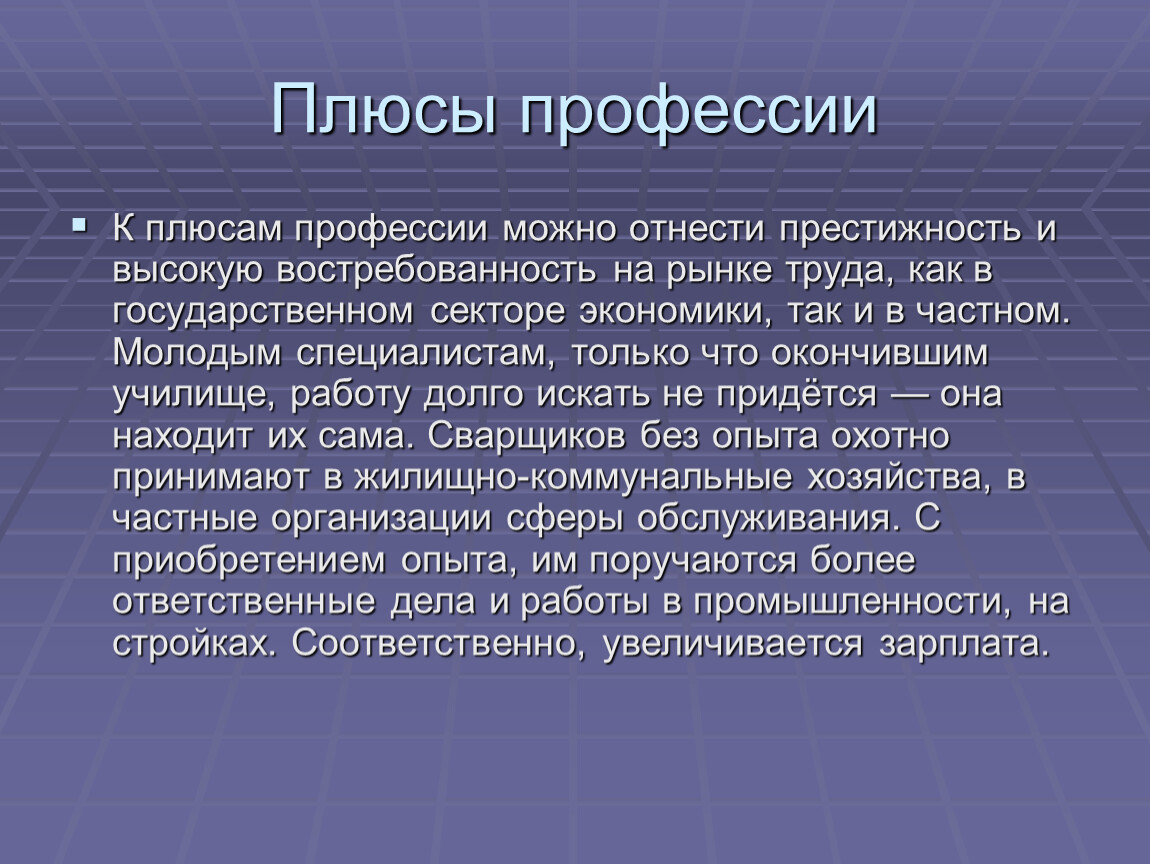 Плюсы профессии

К плюсам профессии можно отнести престижность и высокую востребованность на рынке труда, как в государственном секторе экономики, так и в частном. Молодым специалистам, только что окончившим училище, работу долго искать не придётся — она находит их сама. Сварщиков без опыта охотно принимают в жилищно-коммунальные хозяйства, в частные организации сферы обслуживания. С приобретением опыта, им поручаются более ответственные дела и работы в промышленности, на стройках. Соответственно, увеличивается зарплата.